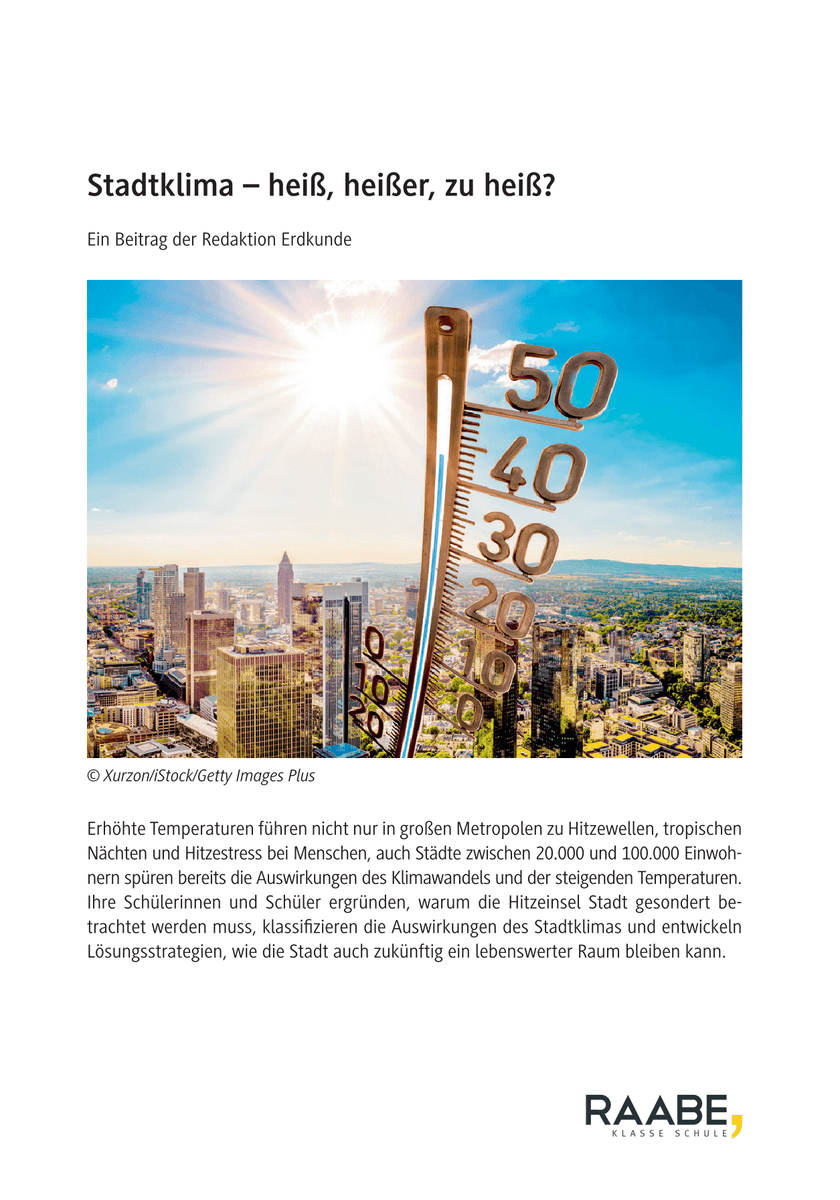 Stadtklima – heiß, heißer, zu heiß?

Ein Beitrag der Redaktion Erdkunde

50
40
30
20
10
0
10
20

© Xurzon/iStock/Getty Images Plus

Erhöhte Temperaturen führen nicht nur in großen Metropolen zu Hitzewellen, tropischen Nächten und Hitzestress bei Menschen, auch Städte zwischen 20.000 und 100.000 Einwohnern spüren bereits die Auswirkungen des Klimawandels und der steigenden Temperaturen. Ihre Schülerinnen und Schüler ergründen, warum die Hitzeinsel Stadt gesondert betrachtet werden muss, klassifizieren die Auswirkungen des Stadtklimas und entwickeln Lösungsstrategien, wie die Stadt auch zukünftig ein lebenswerter Raum bleiben kann.

RAABE
KLASSE SCHULE